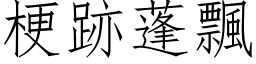 梗跡蓬飄